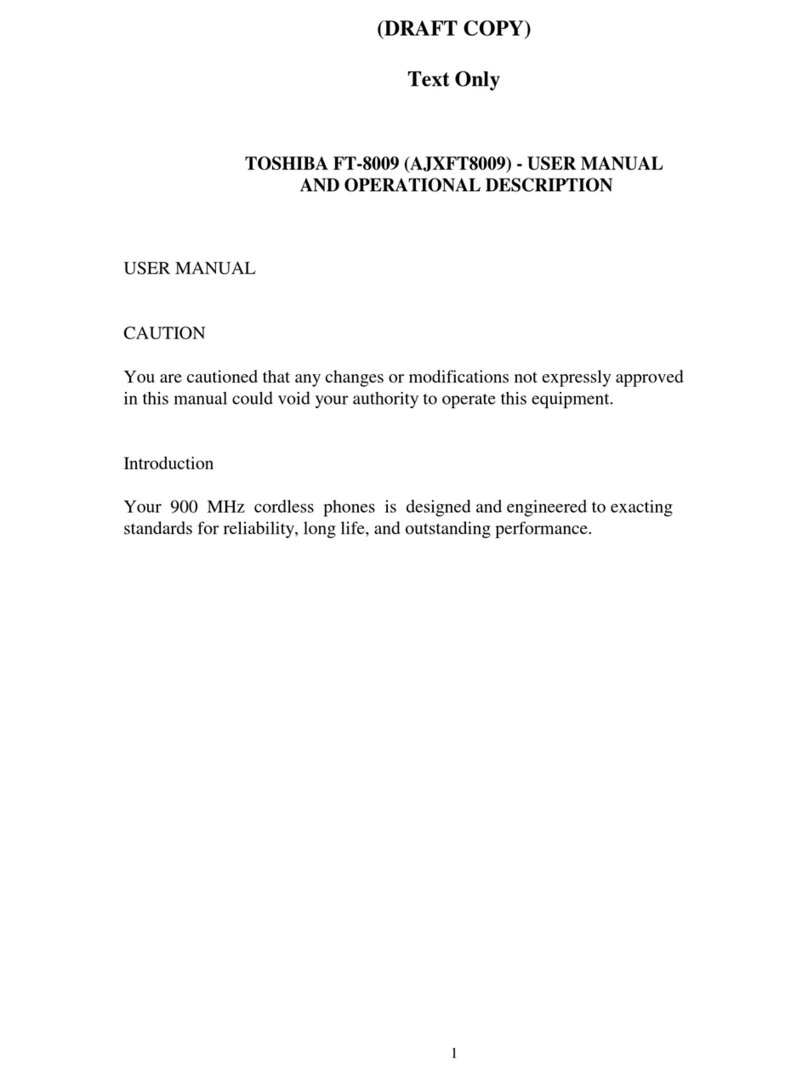 (DRAFT COPY)

Text Only

TOSHIBA FT-8009 (AJXFT8009) - USER MANUAL AND OPERATIONAL DESCRIPTION

USER MANUAL

CAUTION

You are cautioned that any changes or modifications not expressly approved in this manual could void your authority to operate this equipment.

Introduction

Your 900 MHz cordless phones is designed and engineered to exacting standards for reliability, long life, and outstanding performance.

1